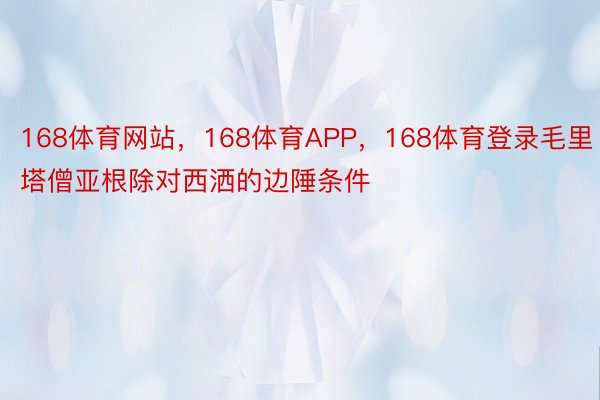 168体育网站，168体育APP，168体育登录毛里塔僧亚根除对西洒的边陲条件